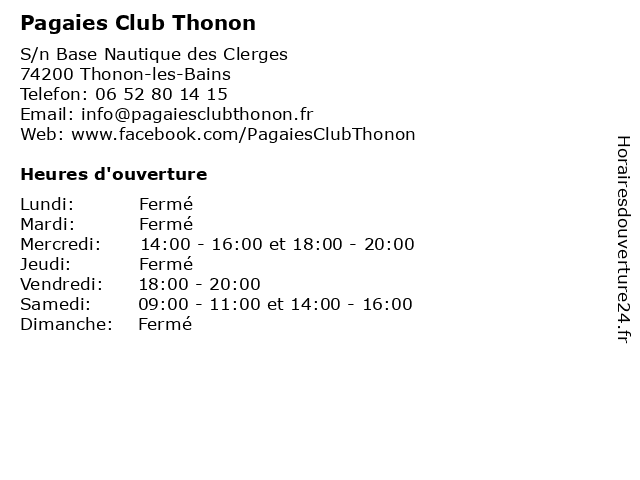 Pagaies Club Thonon

S/n Base Nautique des Clerges
74200 Thonon-les-Bains
Telefon: 06 52 80 14 15
Email: info@pagaiesclubthonon.fr
Web: www.facebook.com/PagaiesClubThonon

Heures d'ouverture

| | |
|---|---|
| Lundi: | Fermé |
| Mardi: | Fermé |
| Mercredi: | 14:00 - 16:00 et 18:00 - 20:00 |
| Jeudi: | Fermé |
| Vendredi: | 18:00 - 20:00 |
| Samedi: | 09:00 - 11:00 et 14:00 - 16:00 |
| Dimanche: | Fermé |

Horairesdouverture24.fr